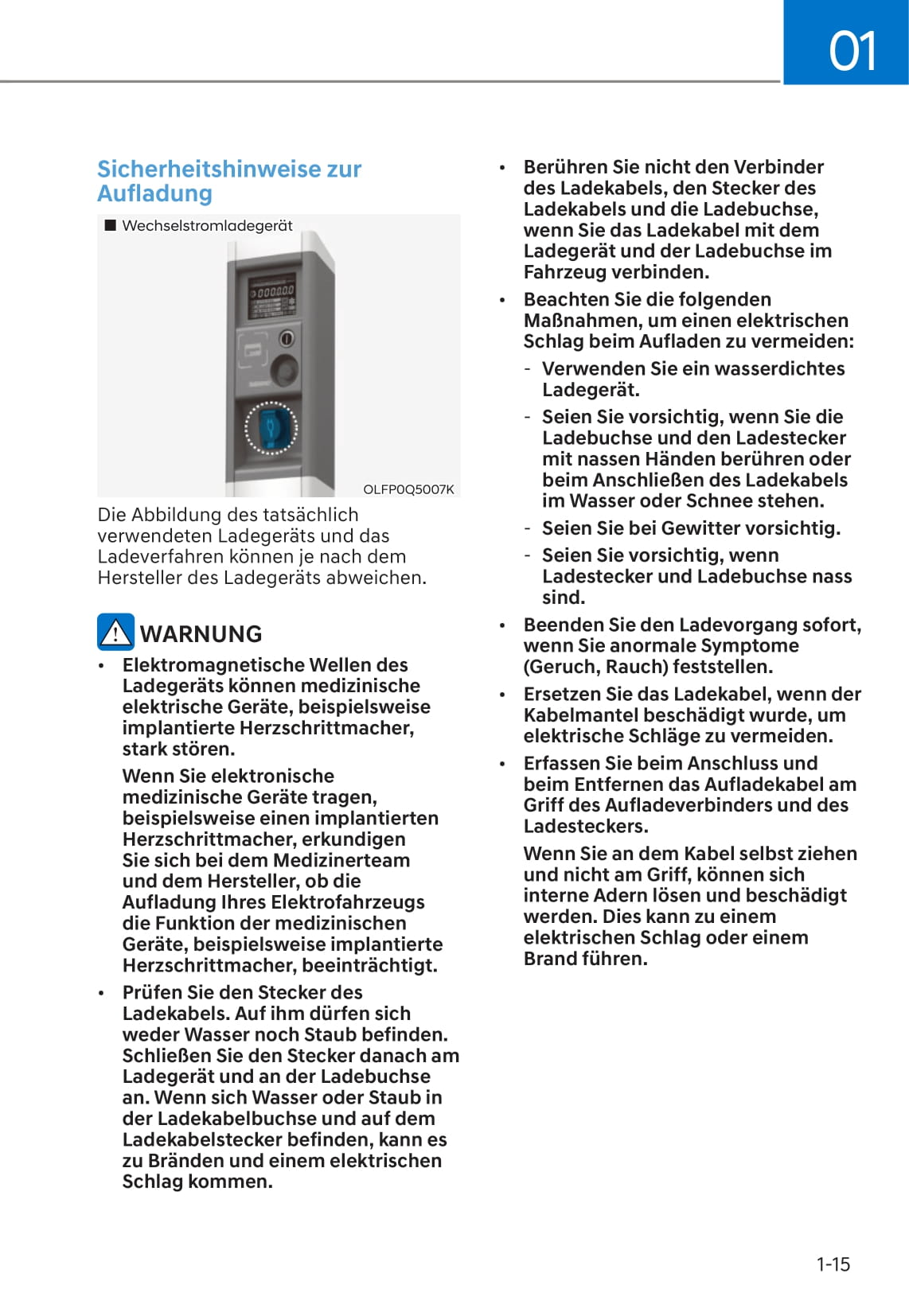 01

Sicherheitshinweise zur Aufladung

■ Wechselstromladegerät

OLFP0Q5007K

Die Abbildung des tatsächlich verwendeten Ladegeräts und das Ladeverfahren können je nach dem Hersteller des Ladegeräts abweichen.

WARNUNG

• Elektromagnetische Wellen des Ladegeräts können medizinische elektrische Geräte, beispielsweise implantierte Herzschrittmacher, stark stören.

Wenn Sie elektronische medizinische Geräte tragen, beispielsweise einen implantierten Herzschrittmacher, erkundigen Sie sich bei dem Medizinerteam und dem Hersteller, ob die Aufladung Ihres Elektrofahrzeugs die Funktion der medizinischen Geräte, beispielsweise implantierte Herzschrittmacher, beeinträchtigt.

• Prüfen Sie den Stecker des Ladekabels. Auf ihm dürfen sich weder Wasser noch Staub befinden. Schließen Sie den Stecker danach am Ladegerät und an der Ladebuchse an. Wenn sich Wasser oder Staub in der Ladekabelbuchse und auf dem Ladekabelstecker befinden, kann es zu Bränden und einem elektrischen Schlag kommen.

• Berühren Sie nicht den Verbinder des Ladekabels, den Stecker des Ladekabels und die Ladebuchse, wenn Sie das Ladekabel mit dem Ladegerät und der Ladebuchse im Fahrzeug verbinden.

• Beachten Sie die folgenden Maßnahmen, um einen elektrischen Schlag beim Aufladen zu vermeiden:

- Verwenden Sie ein wasserdichtes Ladegerät.

- Seien Sie vorsichtig, wenn Sie die Ladebuchse und den Ladestecker mit nassen Händen berühren oder beim Anschließen des Ladekabels im Wasser oder Schnee stehen.

- Seien Sie bei Gewitter vorsichtig.

- Seien Sie vorsichtig, wenn Ladestecker und Ladebuchse nass sind.

• Beenden Sie den Ladevorgang sofort, wenn Sie anormale Symptome (Geruch, Rauch) feststellen.

• Ersetzen Sie das Ladekabel, wenn der Kabelmantel beschädigt wurde, um elektrische Schläge zu vermeiden.

• Erfassen Sie beim Anschluss und beim Entfernen das Aufladekabel am Griff des Aufladeverbinders und des Ladesteckers.

Wenn Sie an dem Kabel selbst ziehen und nicht am Griff, können sich interne Adern lösen und beschädigt werden. Dies kann zu einem elektrischen Schlag oder einem Brand führen.

1-15